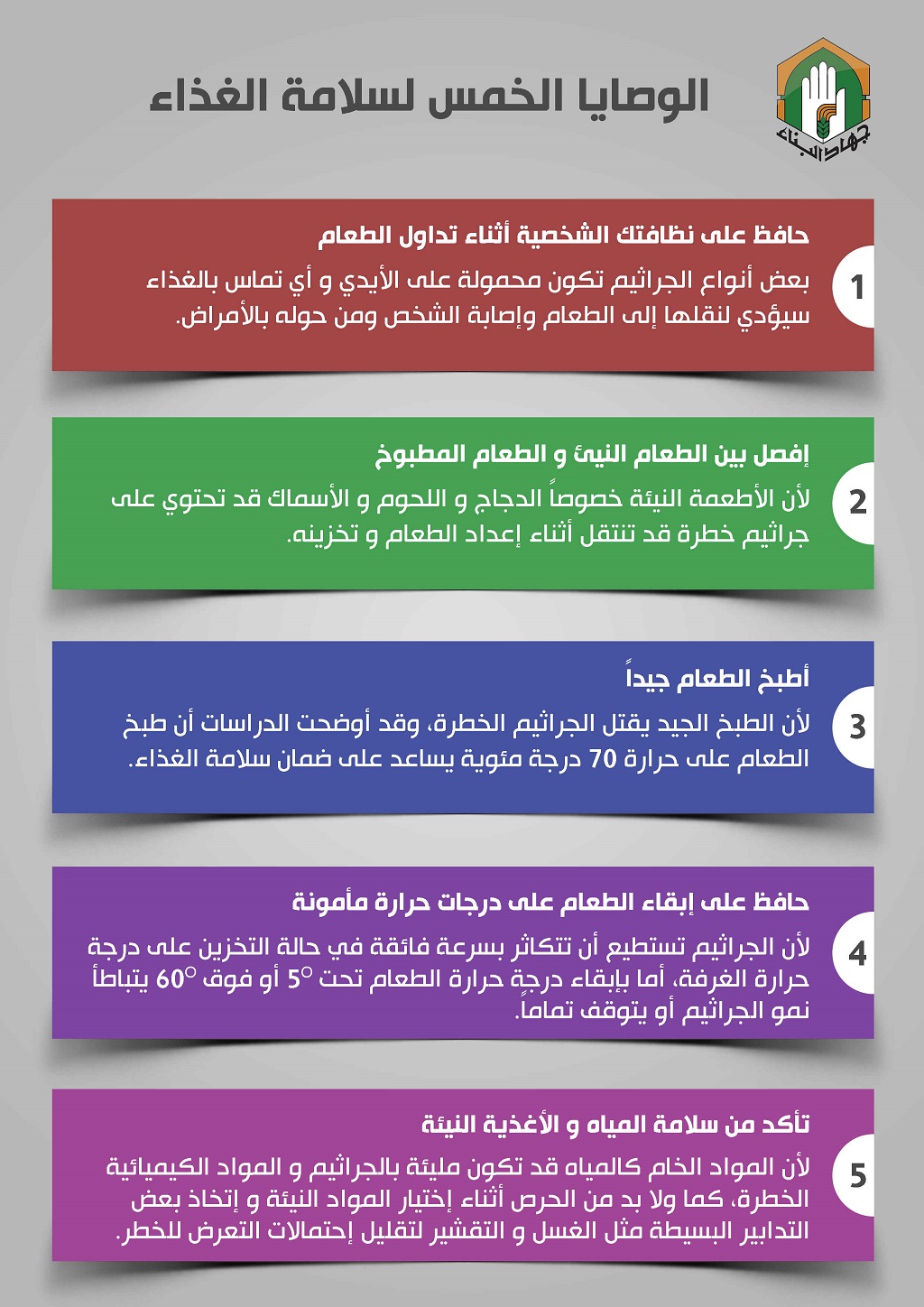 جهاد البناء

الوصايا الخمس لسلامة الغذاء

1
حافظ على نظافتك الشخصية أثناء تداول الطعام
بعض أنواع الجراثيم تكون محمولة على الأيدي و أي تماس بالغذاء سيؤدي لنقلها إلى الطعام وإصابة الشخص ومن حوله بالأمراض.

2
إفصل بين الطعام النيئ و الطعام المطبوخ
لأن الأطعمة النيئة خصوصاً الدجاج و اللحوم و الأسماك قد تحتوي على جراثيم خطرة قد تنتقل أثناء إعداد الطعام و تخزينه.

3
أطبخ الطعام جيداً
لأن الطبخ الجيد يقتل الجراثيم الخطرة، وقد أوضحت الدراسات أن طبخ الطعام على حرارة 70 درجة مئوية يساعد على ضمان سلامة الغذاء.

4
حافظ على إبقاء الطعام على درجات حرارة مأمونة
لأن الجراثيم تستطيع أن تتكاثر بسرعة فائقة في حالة التخزين على درجة حرارة الغرفة، أما بإبقاء درجة حرارة الطعام تحت $5^\circ$ أو فوق $60^\circ$ يتباطأ نمو الجراثيم أو يتوقف تماماً.

5
تأكد من سلامة المياه و الأغذية النيئة
لأن المواد الخام كالمياه قد تكون مليئة بالجراثيم و المواد الكيميائية الخطرة، كما ولا بد من الحرص أثناء إختيار المواد النيئة و إتخاذ بعض التدابير البسيطة مثل الغسل و التقشير لتقليل إحتمالات التعرض للخطر.